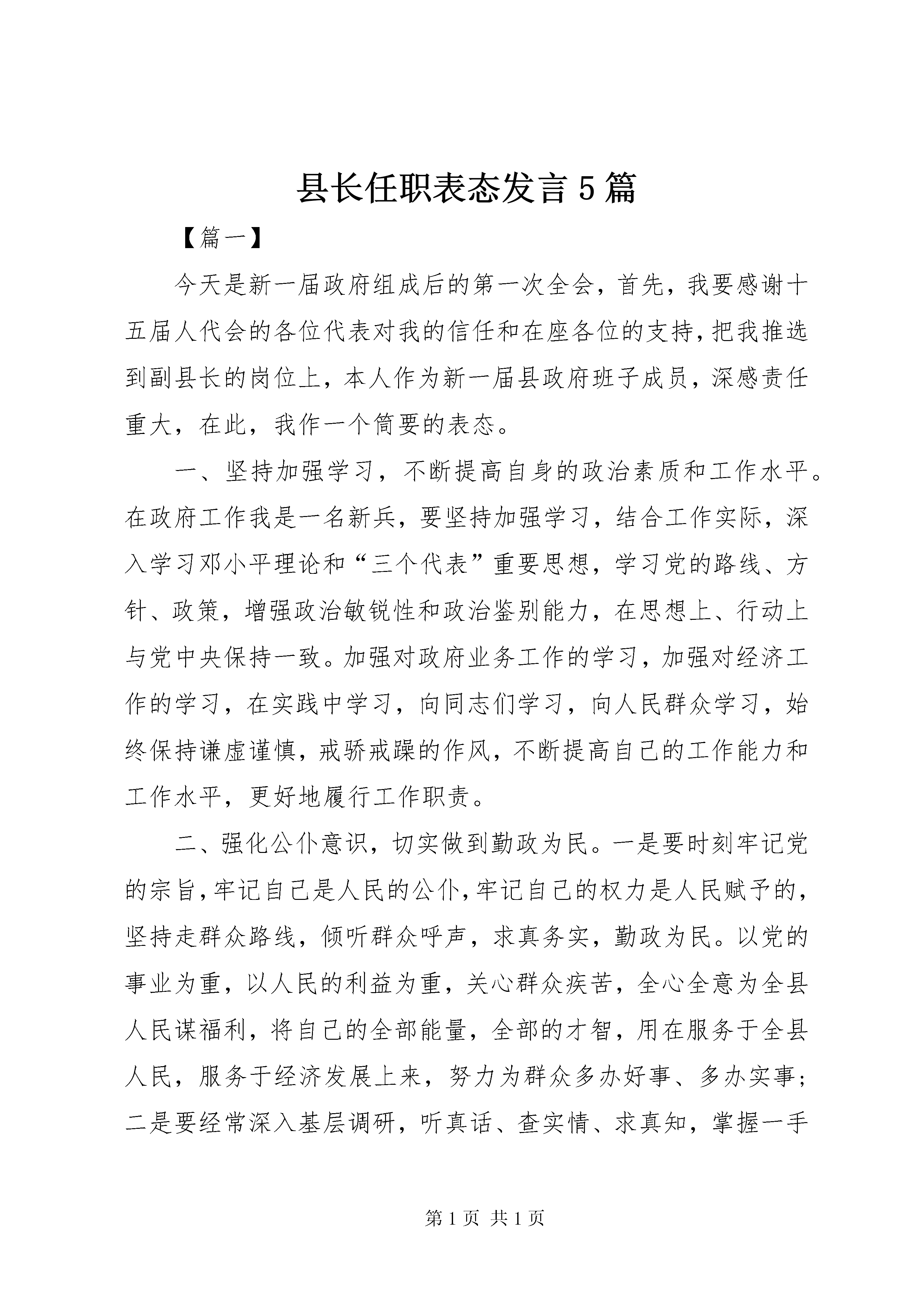 县长任职表态发言5篇

【篇一】

今天是新一届政府组成后的第一次全会，首先，我要感谢十五届人代会的各位代表对我的信任和在座各位的支持，把我推选到副县长的岗位上，本人作为新一届县政府班子成员，深感责任重大，在此，我作一个简要的表态。

一、坚持加强学习，不断提高自身的政治素质和工作水平。在政府工作我是一名新兵，要坚持加强学习，结合工作实际，深入学习邓小平理论和“三个代表”重要思想，学习党的路线、方针、政策，增强政治敏锐性和政治鉴别能力，在思想上、行动上与党中央保持一致。加强对政府业务工作的学习，加强对经济工作的学习，在实践中学习，向同志们学习，向人民群众学习，始终保持谦虚谨慎，戒骄戒躁的作风，不断提高自己的工作能力和工作水平，更好地履行工作职责。

二、强化公仆意识，切实做到勤政为民。一是要时刻牢记党的宗旨，牢记自己是人民的公仆，牢记自己的权力是人民赋予的，坚持走群众路线，倾听群众呼声，求真务实，勤政为民。以党的事业为重，以人民的利益为重，关心群众疾苦，全心全意为全县人民谋福利，将自己的全部能量，全部的才智，用在服务于全县人民，服务于经济发展上来，努力为群众多办好事、多办实事；二是要经常深入基层调研，听真话、查实情、求真知，掌握一手

第1页 共1页